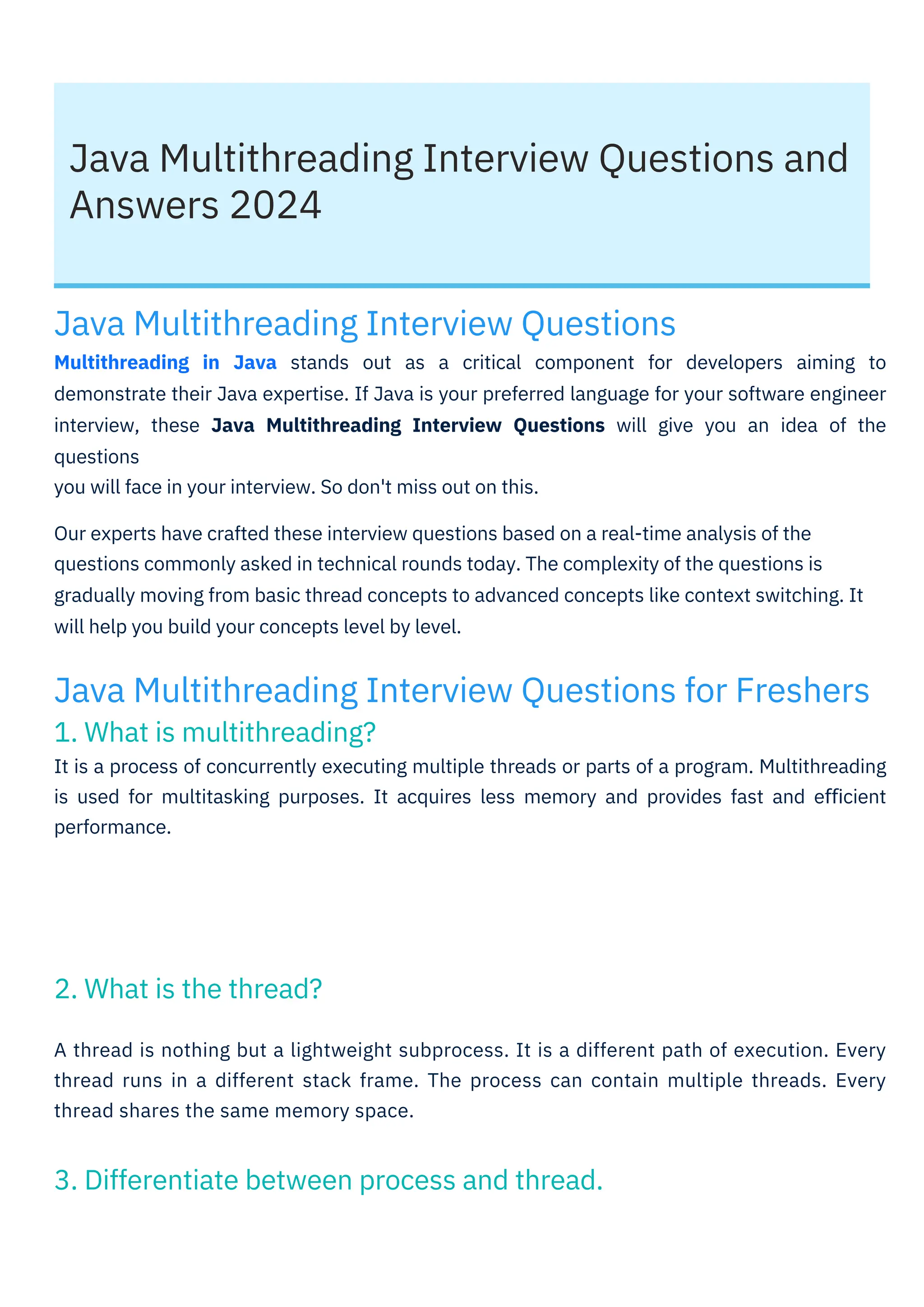 Java Multithreading Interview Questions and Answers 2024

Java Multithreading Interview Questions

Multithreading in Java stands out as a critical component for developers aiming to demonstrate their Java expertise. If Java is your preferred language for your software engineer interview, these Java Multithreading Interview Questions will give you an idea of the questions
you will face in your interview. So don't miss out on this.

Our experts have crafted these interview questions based on a real-time analysis of the questions commonly asked in technical rounds today. The complexity of the questions is gradually moving from basic thread concepts to advanced concepts like context switching. It will help you build your concepts level by level.

Java Multithreading Interview Questions for Freshers

1. What is multithreading?

It is a process of concurrently executing multiple threads or parts of a program. Multithreading is used for multitasking purposes. It acquires less memory and provides fast and efficient performance.

2. What is the thread?

A thread is nothing but a lightweight subprocess. It is a different path of execution. Every thread runs in a different stack frame. The process can contain multiple threads. Every thread shares the same memory space.

3. Differentiate between process and thread.